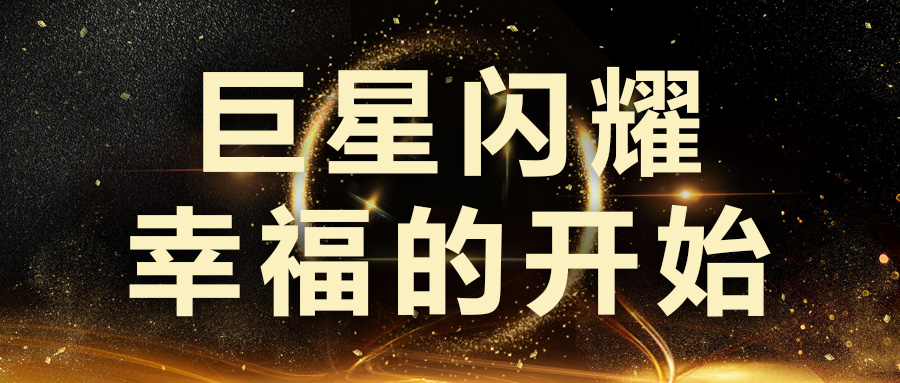 巨星闪耀
幸福的开始